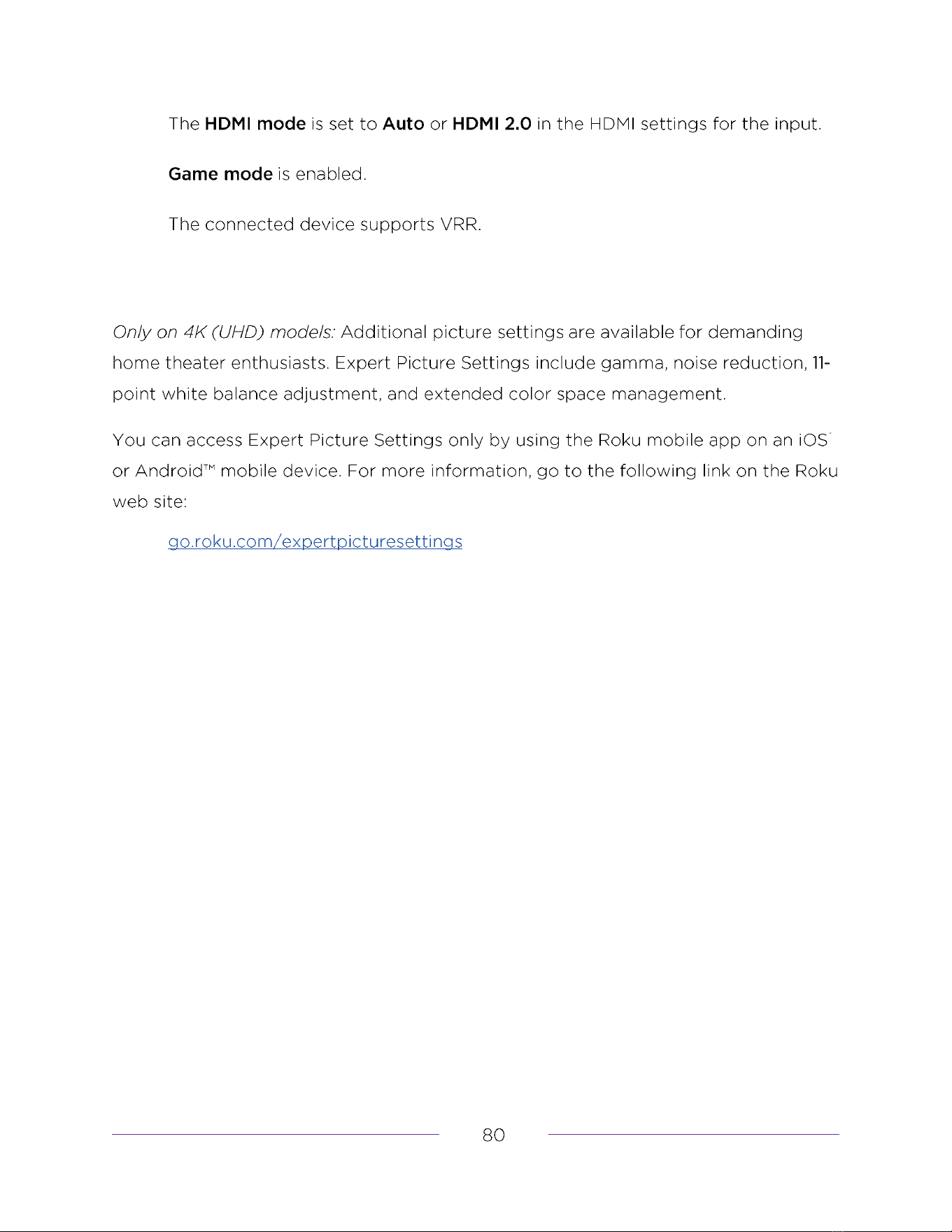 The HDMI mode is set to Auto or HDMI 2.0 in the HDMI settings for the input.

Game mode is enabled.

The connected device supports VRR.

Only on 4K (UHD) models: Additional picture settings are available for demanding home theater enthusiasts. Expert Picture Settings include gamma, noise reduction, 11-point white balance adjustment, and extended color space management.

You can access Expert Picture Settings only by using the Roku mobile app on an iOS® or Android™ mobile device. For more information, go to the following link on the Roku web site:

go.roku.com/expertpicturesettings

80